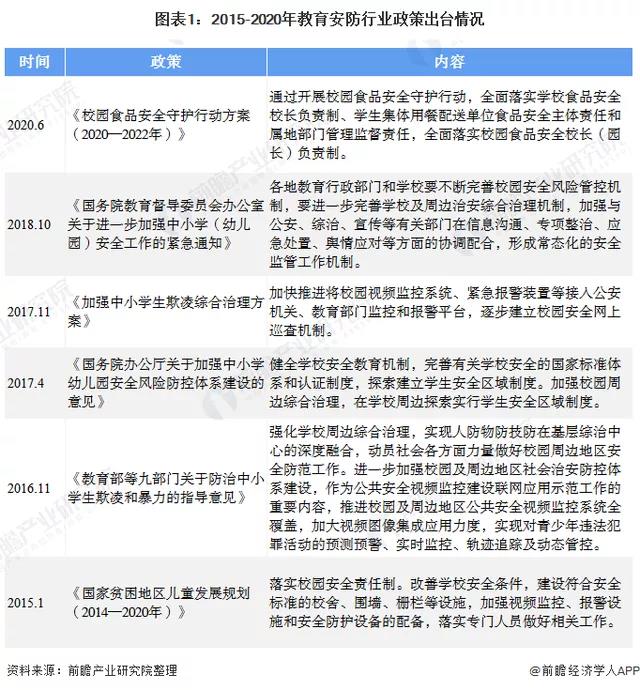 图表1：2015-2020年教育安防行业政策出台情况

| 时间 | 政策 | 内容 |
|---|---|---|
| 2020.6 | 《校园食品安全守护行动方案（2020—2022年）》 | 通过开展校园食品安全守护行动，全面落实学校食品安全校长负责制、学生集体用餐配送单位食品安全主体责任和属地部门管理监督责任，全面落实校园食品安全校长（园长）负责制。 |
| 2018.10 | 《国务院教育督导委员会办公室关于进一步加强中小学（幼儿园）安全工作的紧急通知》 | 各地教育行政部门和学校要不断完善校园安全风险管控机制，要进一步完善学校及周边治安综合治理机制，加强与公安、综治、宣传等有关部门在信息沟通、专项整治、应急处置、舆情应对等方面的协调配合，形成常态化的安全监管工作机制。 |
| 2017.11 | 《加强中小学生欺凌综合治理方案》 | 加快推进将校园视频监控系统、紧急报警装置等接入公安机关、教育部门监控和报警平台，逐步建立校园安全网上巡查机制。 |
| 2017.4 | 《国务院办公厅关于加强中小学幼儿园安全风险防控体系建设的意见》 | 健全学校安全教育机制，完善有关学校安全的国家标准体系和认证制度，探索建立学生安全区域制度。加强校园周边综合治理，在学校周边探索实行学生安全区域制度。 |
| 2016.11 | 《教育部等九部门关于防治中小学生欺凌和暴力的指导意见》 | 强化学校周边综合治理，实现人防物防技防在基层综治中心的深度融合，动员社会各方面力量做好校园周边地区安全防范工作。进一步加强校园及周边地区社会治安防控体系建设，作为公共安全视频监控建设联网应用示范工作的重要内容，推进校园及周边地区公共安全视频监控系统全覆盖，加大视频图像集成应用力度，实现对青少年违法犯罪活动的预测预警、实时监控、轨迹追踪及动态管控。 |
| 2015.1 | 《国家贫困地区儿童发展规划（2014—2020年）》 | 落实校园安全责任制。改善学校安全条件，建设符合安全标准的校舍、围墙、栅栏等设施，加强视频监控、报警设施和安全防护设备的配备，落实专门人员做好相关工作。 |

资料来源：前瞻产业研究院整理

@前瞻经济学人APP